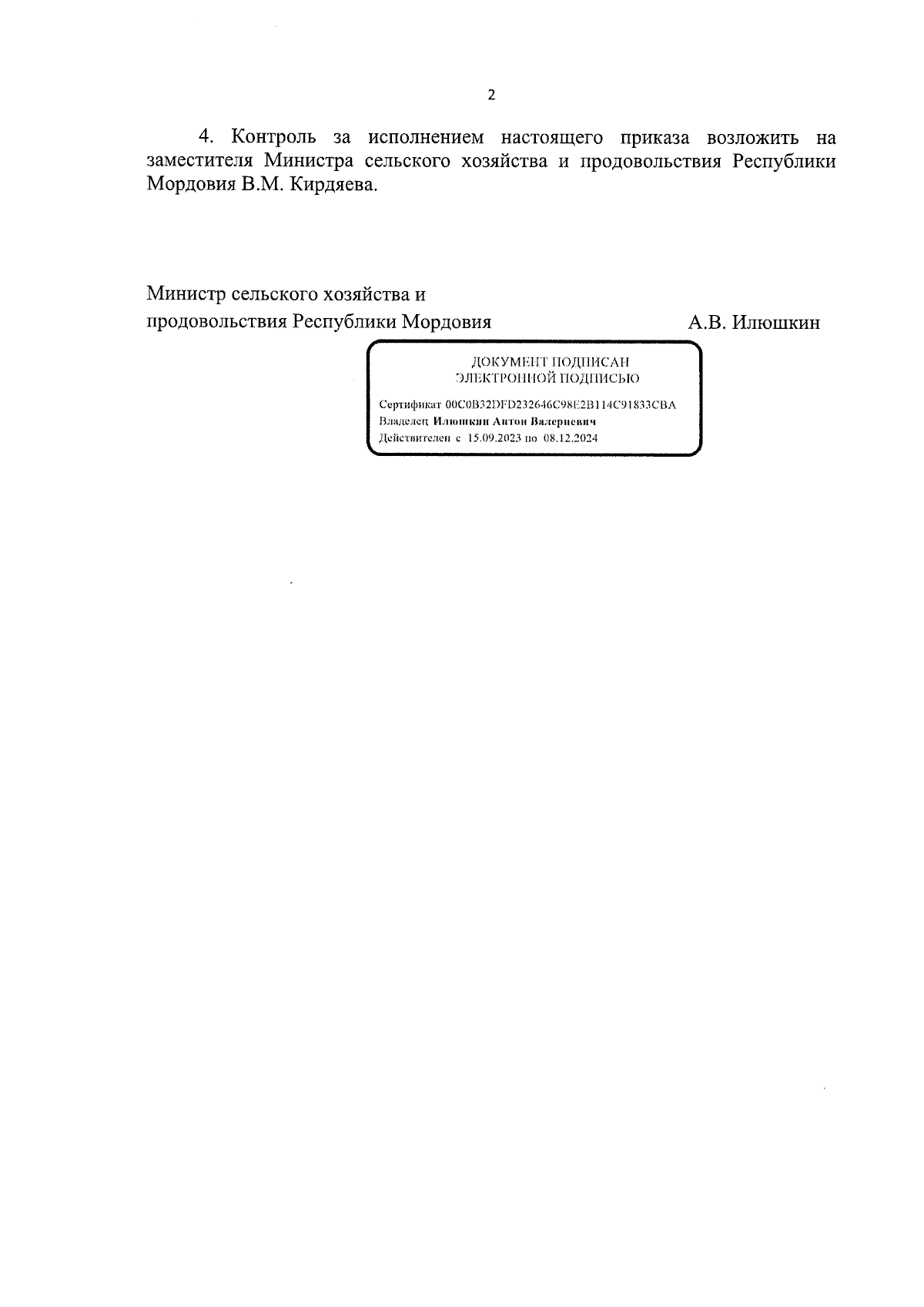 2

4. Контроль за исполнением настоящего приказа возложить на заместителя Министра сельского хозяйства и продовольствия Республики Мордовия В.М. Кирдяева.

Министр сельского хозяйства и продовольствия Республики Мордовия

А.В. Илюшкин

ДОКУМЕНТ ПОДПИСАН
ЭЛЕКТРОННОЙ ПОДПИСЬЮ

Сертификат 00C0B32DFD232646C98E2B114C91833CBA
Владелец Илюшкин Антон Валериевич
Действителен с 15.09.2023 по 08.12.2024